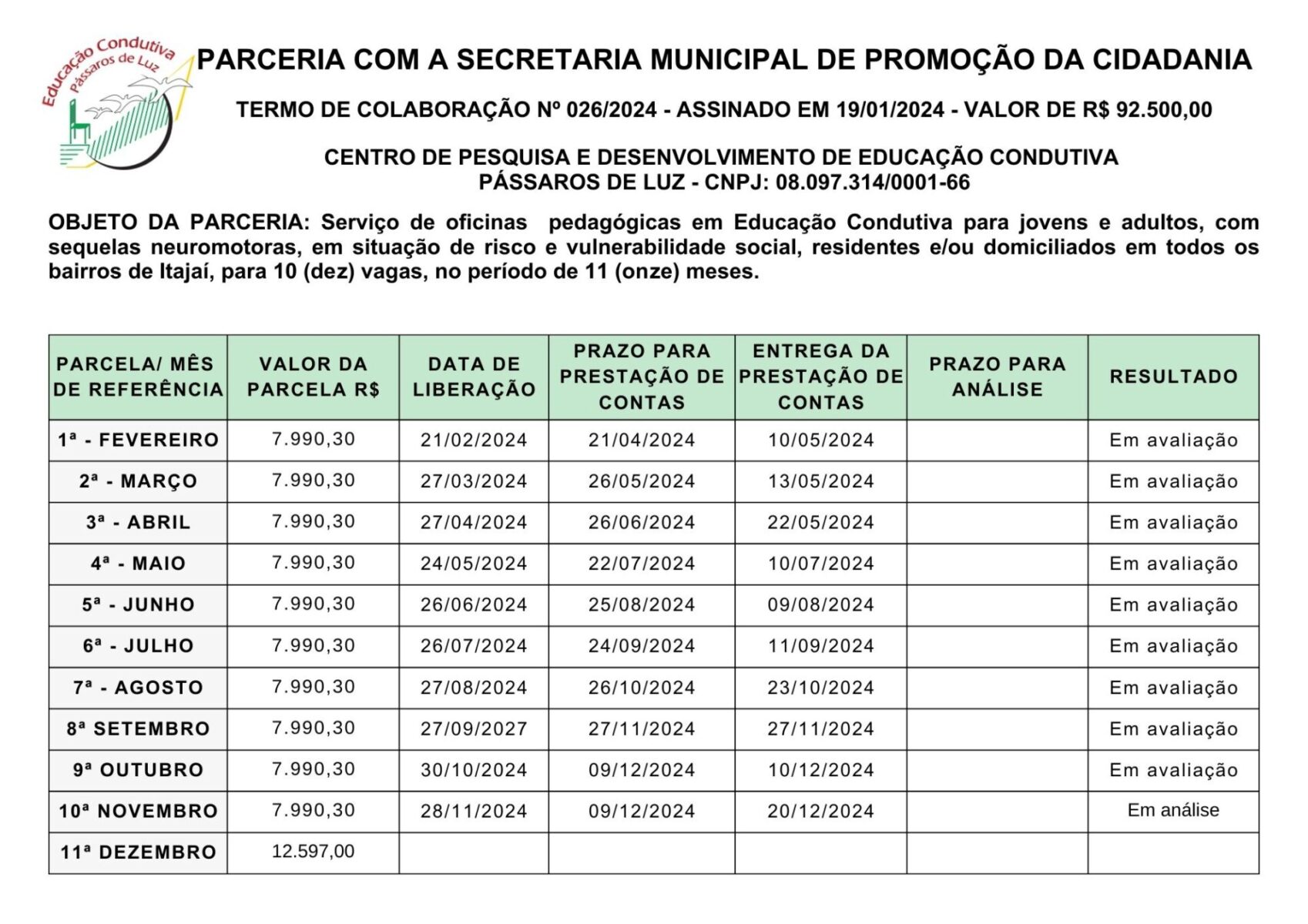 Educação Condutiva
Pássaros de Luz

PARCERIA COM A SECRETARIA MUNICIPAL DE PROMOÇÃO DA CIDADANIA

TERMO DE COLABORAÇÃO Nº 026/2024 - ASSINADO EM 19/01/2024 - VALOR DE R$ 92.500,00

CENTRO DE PESQUISA E DESENVOLVIMENTO DE EDUCAÇÃO CONDUTIVA PÁSSAROS DE LUZ - CNPJ: 08.097.314/0001-66

OBJETO DA PARCERIA: Serviço de oficinas pedagógicas em Educação Condutiva para jovens e adultos, com sequelas neuromotoras, em situação de risco e vulnerabilidade social, residentes e/ou domiciliados em todos os bairros de Itajaí, para 10 (dez) vagas, no período de 11 (onze) meses.

| PARCELA/ MÊS DE REFERÊNCIA | VALOR DA PARCELA R$ | DATA DE LIBERAÇÃO | PRAZO PARA PRESTAÇÃO DE CONTAS | ENTREGA DA PRESTAÇÃO DE CONTAS | PRAZO PARA ANÁLISE | RESULTADO |
|---|---|---|---|---|---|---|
| 1ª - FEVEREIRO | 7.990,30 | 21/02/2024 | 21/04/2024 | 10/05/2024 | | Em avaliação |
| 2ª - MARÇO | 7.990,30 | 27/03/2024 | 26/05/2024 | 13/05/2024 | | Em avaliação |
| 3ª - ABRIL | 7.990,30 | 27/04/2024 | 26/06/2024 | 22/05/2024 | | Em avaliação |
| 4ª - MAIO | 7.990,30 | 24/05/2024 | 22/07/2024 | 10/07/2024 | | Em avaliação |
| 5ª - JUNHO | 7.990,30 | 26/06/2024 | 25/08/2024 | 09/08/2024 | | Em avaliação |
| 6ª - JULHO | 7.990,30 | 26/07/2024 | 24/09/2024 | 11/09/2024 | | Em avaliação |
| 7ª - AGOSTO | 7.990,30 | 27/08/2024 | 26/10/2024 | 23/10/2024 | | Em avaliação |
| 8ª SETEMBRO | 7.990,30 | 27/09/2027 | 27/11/2024 | 27/11/2024 | | Em avaliação |
| 9ª OUTUBRO | 7.990,30 | 30/10/2024 | 09/12/2024 | 10/12/2024 | | Em avaliação |
| 10ª NOVEMBRO | 7.990,30 | 28/11/2024 | 09/12/2024 | 20/12/2024 | | Em análise |
| 11ª DEZEMBRO | 12.597,00 | | | | | |